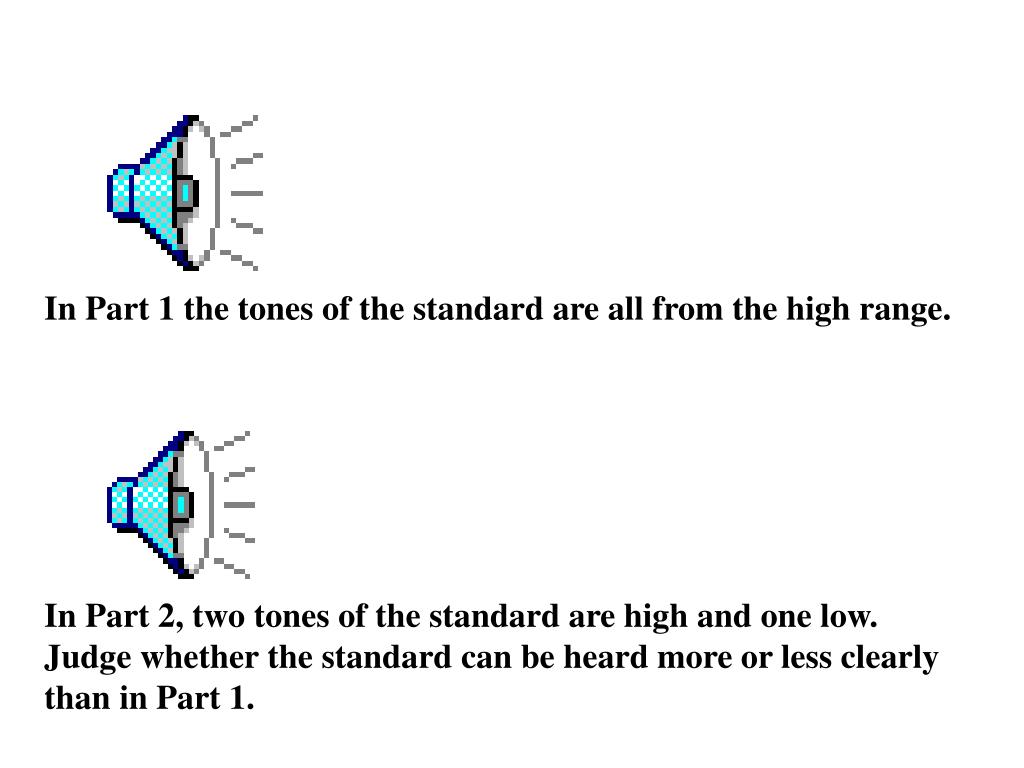 In Part 1 the tones of the standard are all from the high range.

In Part 2, two tones of the standard are high and one low. Judge whether the standard can be heard more or less clearly than in Part 1.